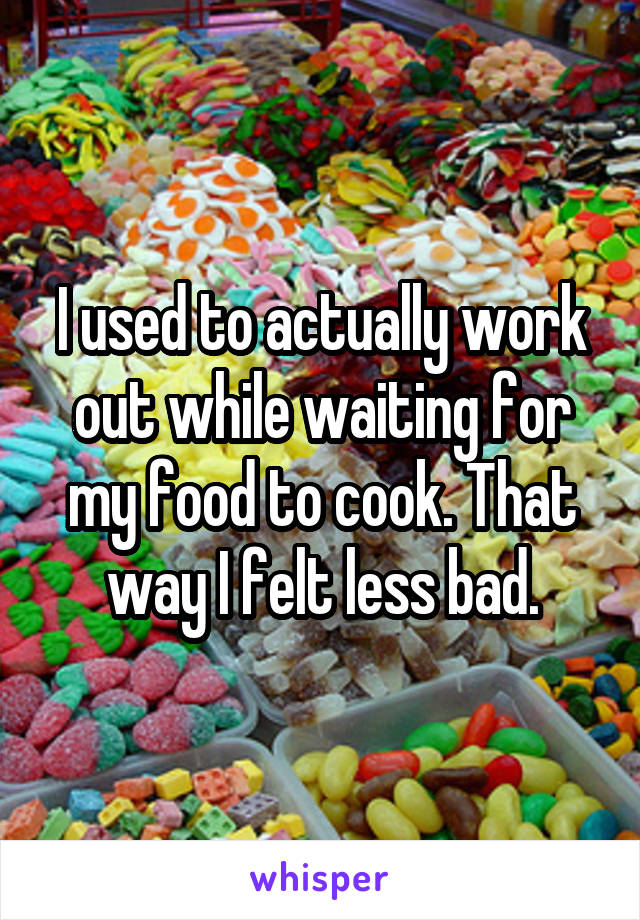 I used to actually work out while waiting for my food to cook. That way I felt less bad.

whisper